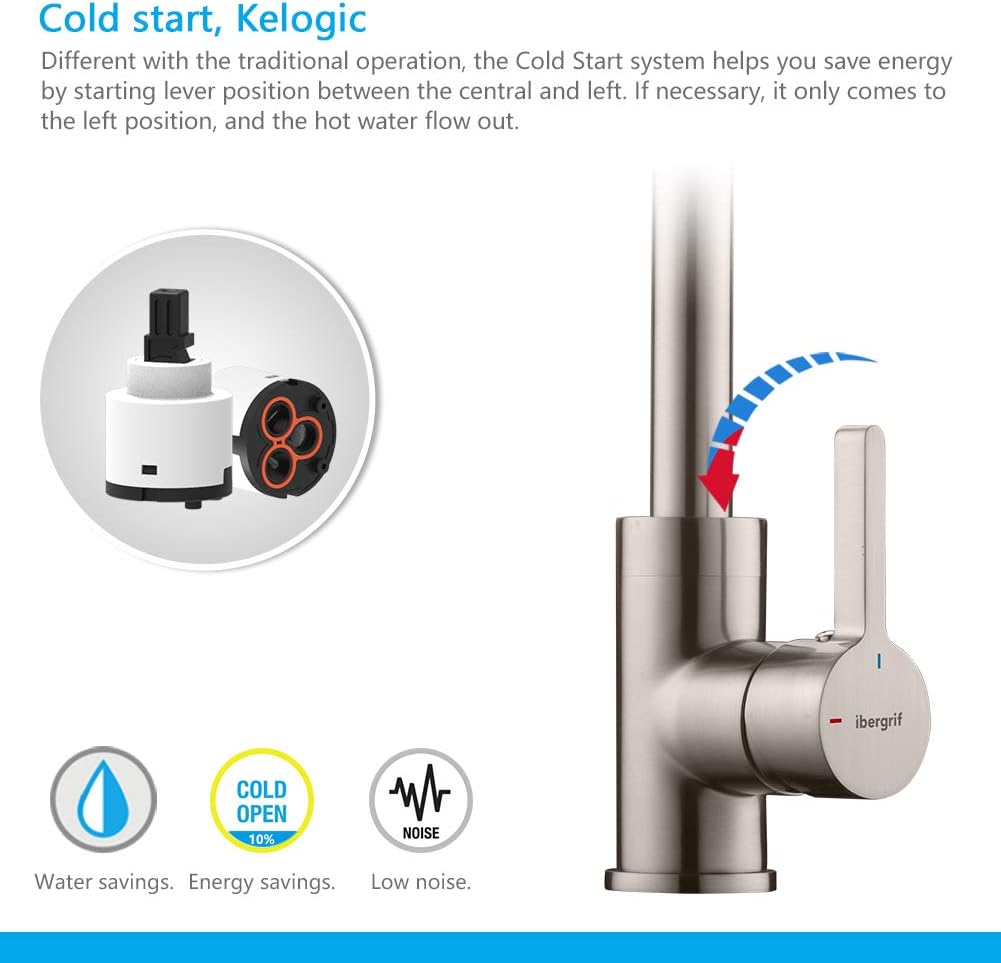 Cold start, Kelogic

Different with the traditional operation, the Cold Start system helps you save energy by starting lever position between the central and left. If necessary, it only comes to the left position, and the hot water flow out.

ibergrif

COLD
OPEN
10%

NOISE

Water savings.

Energy savings.

Low noise.